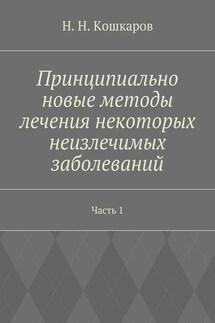 Н. Н. Кошкаров

Принципиально новые методы лечения некоторых неизлечимых заболеваний

Часть 1